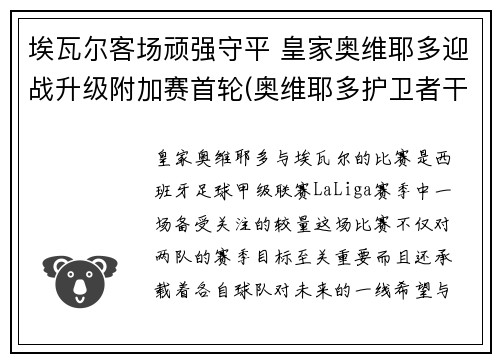 埃瓦尔客场顽强守平 皇家奥维耶多迎战升级附加赛首轮(奥维耶多护卫者干

皇家奥维耶多与埃瓦尔的比赛是西班牙足球甲级联赛LaLiga赛季中一场备受关注的较量这场比赛不仅对两队的赛季目标至关重要而且还承载着各自球队对未来的一线希望与